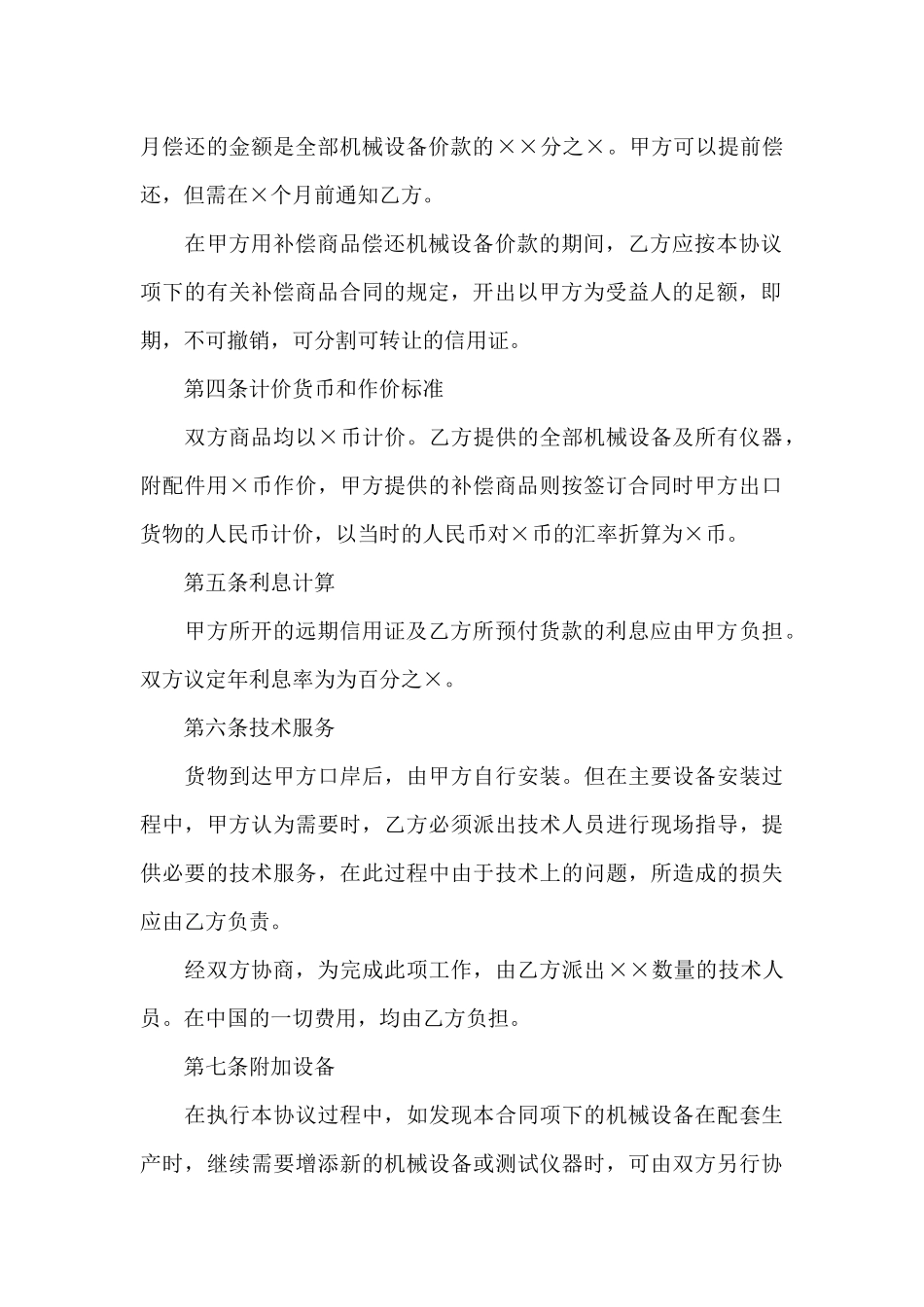 月偿还的金额是全部机械设备价款的××分之×。甲方可以提前偿还，但需在×个月前通知乙方。

在甲方用补偿商品偿还机械设备价款的期间，乙方应按本协议项下的有关补偿商品合同的规定，开出以甲方为受益人的足额，即期，不可撤销，可分割可转让的信用证。

第四条计价货币和作价标准

双方商品均以×币计价。乙方提供的全部机械设备及所有仪器，附配件用×币作价，甲方提供的补偿商品则按签订合同时甲方出口货物的人民币计价，以当时的人民币对×币的汇率折算为×币。

第五条利息计算

甲方所开的远期信用证及乙方所预付货款的利息应由甲方负担。双方议定年利息率为为百分之×。

第六条技术服务

货物到达甲方口岸后，由甲方自行安装。但在主要设备安装过程中，甲方认为需要时，乙方必须派出技术人员进行现场指导，提供必要的技术服务，在此过程中由于技术上的问题，所造成的损失应由乙方负责。

经双方协商，为完成此项工作，由乙方派出××数量的技术人员。在中国的一切费用，均由乙方负担。

第七条附加设备

在执行本协议过程中，如发现本合同项下的机械设备在配套生产时，继续需要增添新的机械设备或测试仪器时，可由双方另行协